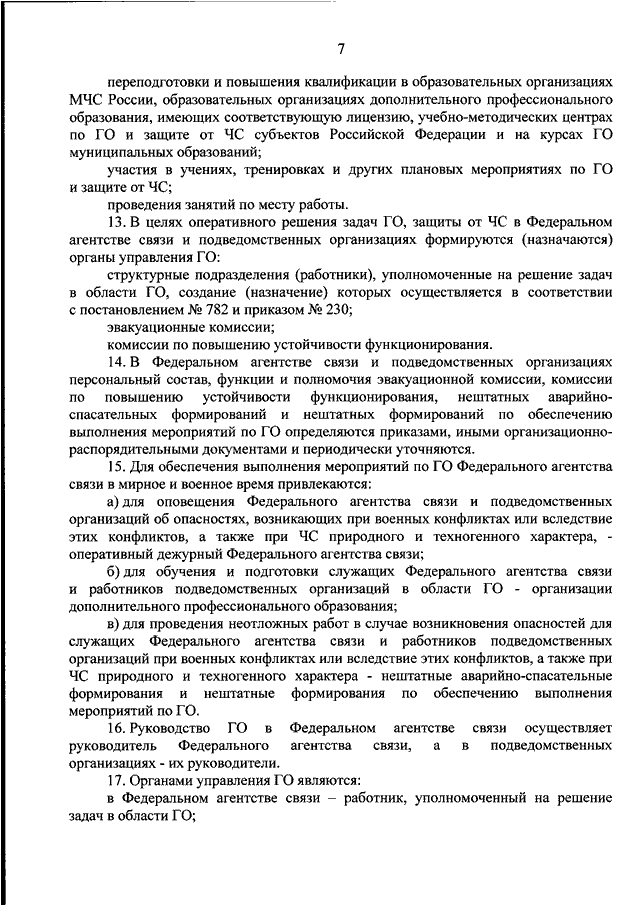 7

переподготовки и повышения квалификации в образовательных организациях МЧС России, образовательных организациях дополнительного профессионального образования, имеющих соответствующую лицензию, учебно-методических центрах по ГО и защите от ЧС субъектов Российской Федерации и на курсах ГО муниципальных образований;

участия в учениях, тренировках и других плановых мероприятиях по ГО и защите от ЧС;

проведения занятий по месту работы.

13. В целях оперативного решения задач ГО, защиты от ЧС в Федеральном агентстве связи и подведомственных организациях формируются (назначаются) органы управления ГО:

структурные подразделения (работники), уполномоченные на решение задач в области ГО, создание (назначение) которых осуществляется в соответствии с постановлением № 782 и приказом № 230;

эвакуационные комиссии;

комиссии по повышению устойчивости функционирования.

14. В Федеральном агентстве связи и подведомственных организациях персональный состав, функции и полномочия эвакуационной комиссии, комиссии по повышению устойчивости функционирования, нештатных аварийно-спасательных формирований и нештатных формирований по обеспечению выполнения мероприятий по ГО определяются приказами, иными организационно-распорядительными документами и периодически уточняются.

15. Для обеспечения выполнения мероприятий по ГО Федерального агентства связи в мирное и военное время привлекаются:

а) для оповещения Федерального агентства связи и подведомственных организаций об опасностях, возникающих при военных конфликтах или вследствие этих конфликтов, а также при ЧС природного и техногенного характера, - оперативный дежурный Федерального агентства связи;

б) для обучения и подготовки служащих Федерального агентства связи и работников подведомственных организаций в области ГО - организации дополнительного профессионального образования;

в) для проведения неотложных работ в случае возникновения опасностей для служащих Федерального агентства связи и работников подведомственных организаций при военных конфликтах или вследствие этих конфликтов, а также при ЧС природного и техногенного характера - нештатные аварийно-спасательные формирования и нештатные формирования по обеспечению выполнения мероприятий по ГО.

16. Руководство ГО в Федеральном агентстве связи осуществляет руководитель Федерального агентства связи, а в подведомственных организациях - их руководители.

17. Органами управления ГО являются:

в Федеральном агентстве связи – работник, уполномоченный на решение задач в области ГО;